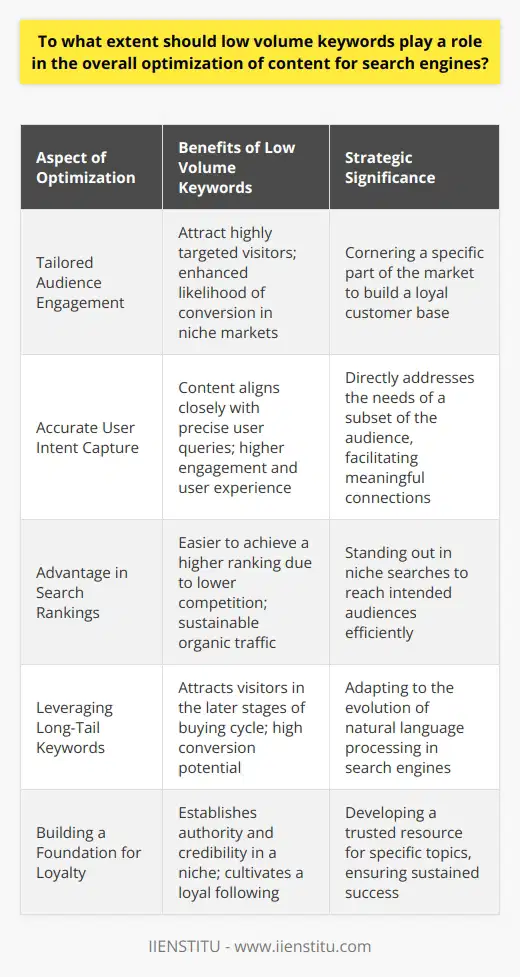 To what extent should low volume keywords play a role in the overall optimization of content for search engines?

| Aspect of Optimization | Benefits of Low Volume Keywords | Strategic Significance |
|---|---|---|
| Tailored Audience Engagement | Attract highly targeted visitors; enhanced likelihood of conversion in niche markets | Cornering a specific part of the market to build a loyal customer base |
| Accurate User Intent Capture | Content aligns closely with precise user queries; higher engagement and user experience | Directly addresses the needs of a subset of the audience, facilitating meaningful connections |
| Advantage in Search Rankings | Easier to achieve a higher ranking due to lower competition; sustainable organic traffic | Standing out in niche searches to reach intended audiences efficiently |
| Leveraging Long-Tail Keywords | Attracts visitors in the later stages of buying cycle; high conversion potential | Adapting to the evolution of natural language processing in search engines |
| Building a Foundation for Loyalty | Establishes authority and credibility in a niche; cultivates a loyal following | Developing a trusted resource for specific topics, ensuring sustained success |

IIENSTITU - www.iienstitu.com